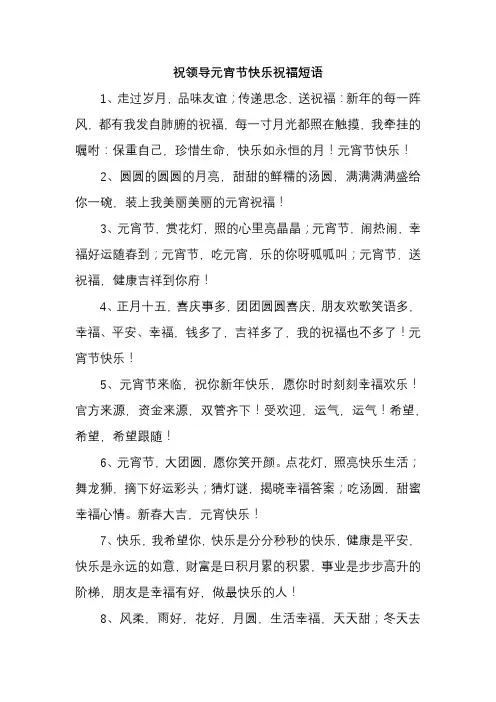 祝领导元宵节快乐祝福短语

1、走过岁月，品味友谊；传递思念，送祝福：新年的每一阵风，都有我发自肺腑的祝福，每一寸月光都照在触摸，我牵挂的嘱咐：保重自己，珍惜生命，快乐如永恒的月！元宵节快乐！

2、圆圆的圆圆的月亮，甜甜的鲜糯的汤圆，满满满满盛给你一碗，装上我美丽美丽的元宵祝福！

3、元宵节，赏花灯，照的心里亮晶晶；元宵节，闹热闹，幸福好运随春到；元宵节，吃元宵，乐的你呀呱呱叫；元宵节，送祝福，健康吉祥到你府！

4、正月十五，喜庆事多，团团圆圆喜庆，朋友欢歌笑语多，幸福、平安、幸福，钱多了，吉祥多了，我的祝福也不多了！元宵节快乐！

5、元宵节来临，祝你新年快乐，愿你时时刻刻幸福欢乐！官方来源，资金来源，双管齐下！受欢迎，运气，运气！希望，希望，希望跟随！

6、元宵节，大团圆，愿你笑开颜。点花灯，照亮快乐生活；舞龙狮，摘下好运彩头；猜灯谜，揭晓幸福答案；吃汤圆，甜蜜幸福心情。新春大吉，元宵快乐！

7、快乐，我希望你，快乐是分分秒秒的快乐，健康是平安，快乐是永远的如意，财富是日积月累的积累，事业是步步高升的阶梯，朋友是幸福有好，做最快乐的人！

8、风柔，雨好，花好，月圆，生活幸福，天天甜；冬天去